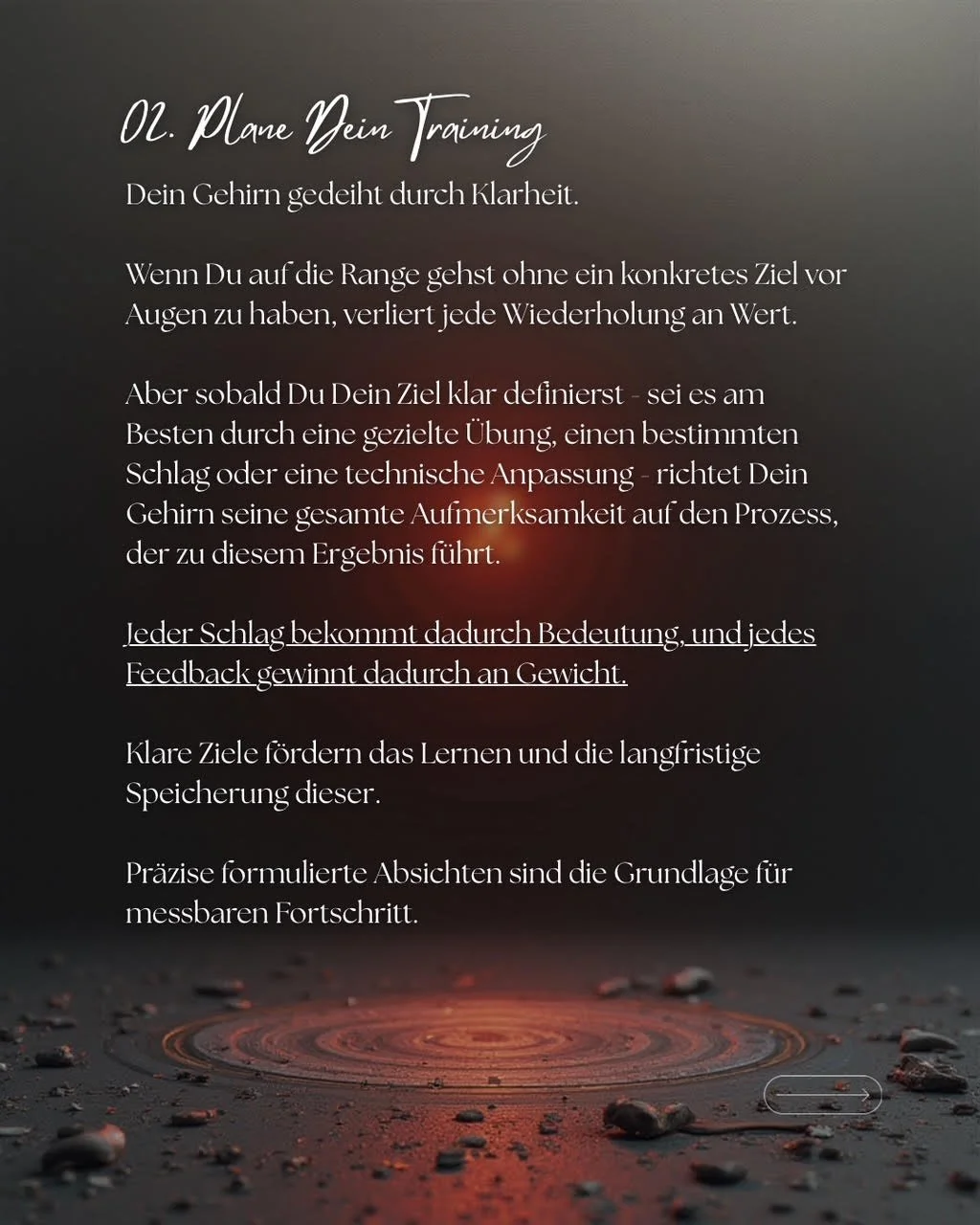 02. Plane Dein Training

Dein Gehirn gedeiht durch Klarheit.

Wenn Du auf die Range gehst ohne ein konkretes Ziel vor Augen zu haben, verliert jede Wiederholung an Wert.

Aber sobald Du Dein Ziel klar definierst - sei es am Besten durch eine gezielte Übung, einen bestimmten Schlag oder eine technische Anpassung - richtet Dein Gehirn seine gesamte Aufmerksamkeit auf den Prozess, der zu diesem Ergebnis führt.

Jeder Schlag bekommt dadurch Bedeutung, und jedes Feedback gewinnt dadurch an Gewicht.

Klare Ziele fördern das Lernen und die langfristige Speicherung dieser.

Präzise formulierte Absichten sind die Grundlage für messbaren Fortschritt.